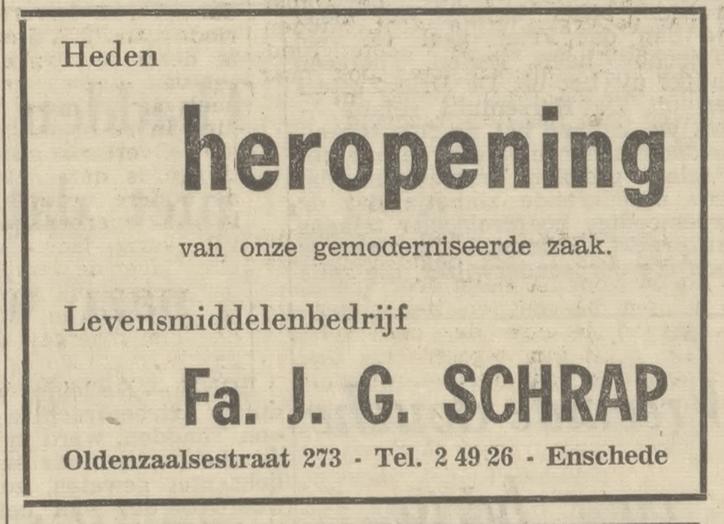 Heden

heropening

van onze gemoderniseerde zaak.

Levensmiddelenbedrijf

Fa. J. G. SCHRAP

Oldenzaalsestraat 273 - Tel. 2 49 26 - Enschede